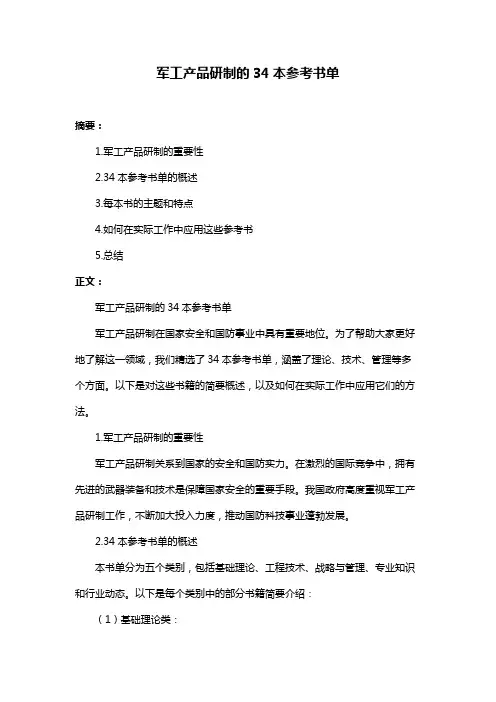 军工产品研制的 34 本参考书单

摘要：

1.军工产品研制的重要性

2.34 本参考书单的概述

3.每本书的主题和特点

4.如何在实际工作中应用这些参考书

5.总结

正文：

军工产品研制的 34 本参考书单

军工产品研制在国家安全和国防事业中具有重要地位。为了帮助大家更好地了解这一领域，我们精选了 34 本参考书单，涵盖了理论、技术、管理等多个方面。以下是对这些书籍的简要概述，以及如何在实际工作中应用它们的方法。

1.军工产品研制的重要性

军工产品研制关系到国家的安全和国防实力。在激烈的国际竞争中，拥有先进的武器装备和技术是保障国家安全的重要手段。我国政府高度重视军工产品研制工作，不断加大投入力度，推动国防科技事业蓬勃发展。

2.34 本参考书单的概述

本书单分为五个类别，包括基础理论、工程技术、战略与管理、专业知识和行业动态。以下是每个类别中的部分书籍简要介绍：

（1）基础理论类：